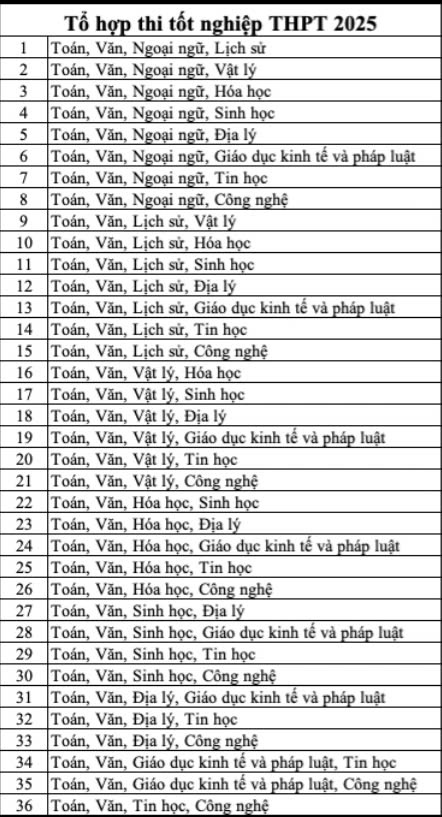 | Tổ hợp thi tốt nghiệp THPT 2025 | |
|---|---|
| 1 | Toán, Văn, Ngoại ngữ, Lịch sử |
| 2 | Toán, Văn, Ngoại ngữ, Vật lý |
| 3 | Toán, Văn, Ngoại ngữ, Hóa học |
| 4 | Toán, Văn, Ngoại ngữ, Sinh học |
| 5 | Toán, Văn, Ngoại ngữ, Địa lý |
| 6 | Toán, Văn, Ngoại ngữ, Giáo dục kinh tế và pháp luật |
| 7 | Toán, Văn, Ngoại ngữ, Tin học |
| 8 | Toán, Văn, Ngoại ngữ, Công nghệ |
| 9 | Toán, Văn, Lịch sử, Vật lý |
| 10 | Toán, Văn, Lịch sử, Hóa học |
| 11 | Toán, Văn, Lịch sử, Sinh học |
| 12 | Toán, Văn, Lịch sử, Địa lý |
| 13 | Toán, Văn, Lịch sử, Giáo dục kinh tế và pháp luật |
| 14 | Toán, Văn, Lịch sử, Tin học |
| 15 | Toán, Văn, Lịch sử, Công nghệ |
| 16 | Toán, Văn, Vật lý, Hóa học |
| 17 | Toán, Văn, Vật lý, Sinh học |
| 18 | Toán, Văn, Vật lý, Địa lý |
| 19 | Toán, Văn, Vật lý, Giáo dục kinh tế và pháp luật |
| 20 | Toán, Văn, Vật lý, Tin học |
| 21 | Toán, Văn, Vật lý, Công nghệ |
| 22 | Toán, Văn, Hóa học, Sinh học |
| 23 | Toán, Văn, Hóa học, Địa lý |
| 24 | Toán, Văn, Hóa học, Giáo dục kinh tế và pháp luật |
| 25 | Toán, Văn, Hóa học, Tin học |
| 26 | Toán, Văn, Hóa học, Công nghệ |
| 27 | Toán, Văn, Sinh học, Địa lý |
| 28 | Toán, Văn, Sinh học, Giáo dục kinh tế và pháp luật |
| 29 | Toán, Văn, Sinh học, Tin học |
| 30 | Toán, Văn, Sinh học, Công nghệ |
| 31 | Toán, Văn, Địa lý, Giáo dục kinh tế và pháp luật |
| 32 | Toán, Văn, Địa lý, Tin học |
| 33 | Toán, Văn, Địa lý, Công nghệ |
| 34 | Toán, Văn, Giáo dục kinh tế và pháp luật, Tin học |
| 35 | Toán, Văn, Giáo dục kinh tế và pháp luật, Công nghệ |
| 36 | Toán, Văn, Tin học, Công nghệ |